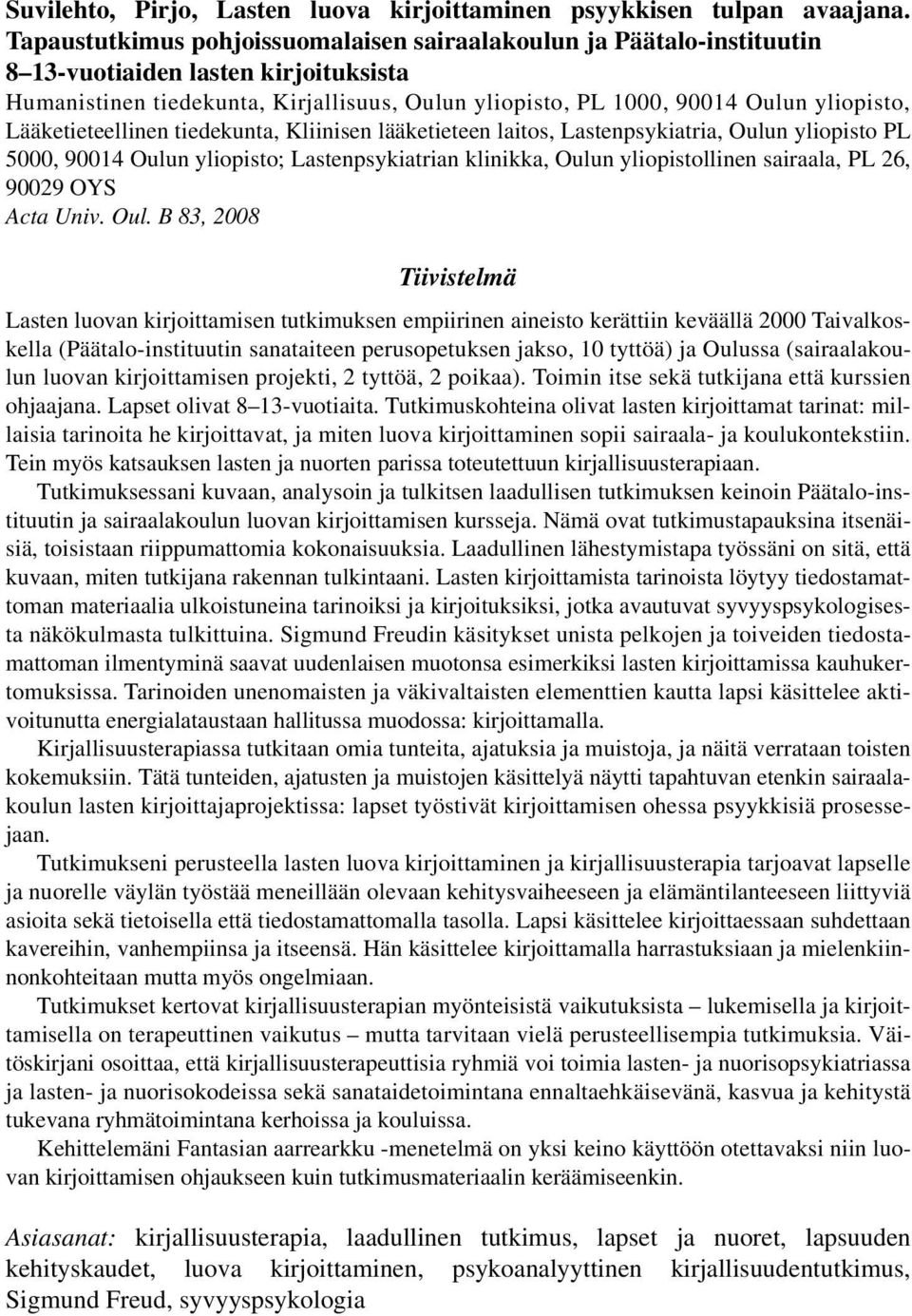 Suvilehto, Pirjo, Lasten luova kirjoittaminen psyykkisen tulpan avaajana. Tapaustutkimus pohjoissuomalaisen sairaalakoulun ja Päätalo-instituutin 8–13-vuotiaiden lasten kirjoituksista
Humanistinen tiedekunta, Kirjallisuus, Oulun yliopisto, PL 1000, 90014 Oulun yliopisto, Lääketieteellinen tiedekunta, Kliinisen lääketieteen laitos, Lastenpsykiatria, Oulun yliopisto PL 5000, 90014 Oulun yliopisto; Lastenpsykiatrian klinikka, Oulun yliopistollinen sairaala, PL 26, 90029 OYS
Acta Univ. Oul. B 83, 2008

Tiivistelmä

Lasten luovan kirjoittamisen tutkimuksen empiirinen aineisto kerättiin keväällä 2000 Taivalkoskella (Päätalo-instituutin sanataiteen perusopetuksen jakso, 10 tyttöä) ja Oulussa (sairaalakoulun luovan kirjoittamisen projekti, 2 tyttöä, 2 poikaa). Toimin itse sekä tutkijana että kurssien ohjaajana. Lapset olivat 8–13-vuotiaita. Tutkimuskohteina olivat lasten kirjoittamat tarinat: millaisia tarinoita he kirjoittavat, ja miten luova kirjoittaminen sopii sairaala- ja koulukontekstiin. Tein myös katsauksen lasten ja nuorten parissa toteutettuun kirjallisuusterapiaan.

Tutkimuksessani kuvaan, analysoin ja tulkitsen laadullisen tutkimuksen keinoin Päätalo-instituutin ja sairaalakoulun luovan kirjoittamisen kursseja. Nämä ovat tutkimustapauksina itsenäisiä, toisistaan riippumattomia kokonaisuuksia. Laadullinen lähestymistapa työssäni on sitä, että kuvaan, miten tutkijana rakennan tulkintaani. Lasten kirjoittamista tarinoista löytyy tiedostamattoman materiaalia ulkoistuneina tarinoiksi ja kirjoituksiksi, jotka avautuvat syvyyspsykologisesta näkökulmasta tulkittuina. Sigmund Freudin käsitykset unista pelkojen ja toiveiden tiedostamattoman ilmentyminä saavat uudenlaisen muotonsa esimerkiksi lasten kirjoittamissa kauhukertomuksissa. Tarinoiden unenomaisten ja väkivaltaisten elementtien kautta lapsi käsittelee aktivoitunutta energialataustaan hallitussa muodossa: kirjoittamalla.

Kirjallisuusterapiassa tutkitaan omia tunteita, ajatuksia ja muistoja, ja näitä verrataan toisten kokemuksiin. Tätä tunteiden, ajatusten ja muistojen käsittelyä näytti tapahtuvan etenkin sairaalakoulun lasten kirjoittajaprojektissa: lapset työstivät kirjoittamisen ohessa psyykkisiä prosessejaan.

Tutkimukseni perusteella lasten luova kirjoittaminen ja kirjallisuusterapia tarjoavat lapselle ja nuorelle väylän työstää meneillään olevaan kehitysvaiheeseen ja elämäntilanteeseen liittyviä asioita sekä tietoisella että tiedostamattomalla tasolla. Lapsi käsittelee kirjoittaessaan suhdettaan kavereihin, vanhempiinsa ja itseensä. Hän käsittelee kirjoittamalla harrastuksiaan ja mielenkiinnonkohteitaan mutta myös ongelmiaan.

Tutkimukset kertovat kirjallisuusterapian myönteisistä vaikutuksista – lukemisella ja kirjoittamisella on terapeuttinen vaikutus – mutta tarvitaan vielä perusteellisempia tutkimuksia. Väitöskirjani osoittaa, että kirjallisuusterapeuttisia ryhmiä voi toimia lasten- ja nuorisopsykiatriassa ja lasten- ja nuorisokodeissa sekä sanataidetoimintana ennaltaehkäisevänä, kasvua ja kehitystä tukevana ryhmätoimintana kerhoissa ja kouluissa.

Kehittelemäni Fantasian aarrearkku -menetelmä on yksi keino käyttöön otettavaksi niin luovan kirjoittamisen ohjaukseen kuin tutkimusmateriaalin keräämiseenkin.

Asiasanat: kirjallisuusterapia, laadullinen tutkimus, lapset ja nuoret, lapsuuden kehityskaudet, luova kirjoittaminen, psykoanalyyttinen kirjallisuudentutkimus, Sigmund Freud, syvyyspsykologia